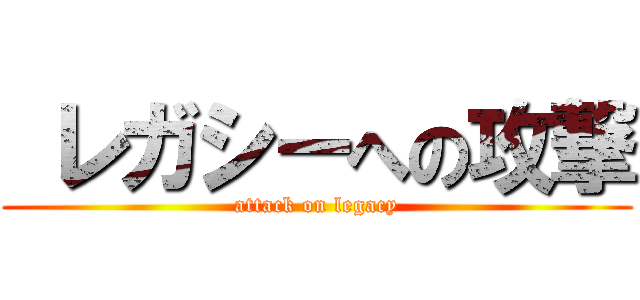 レガシーへの攻撃
attack on legacy